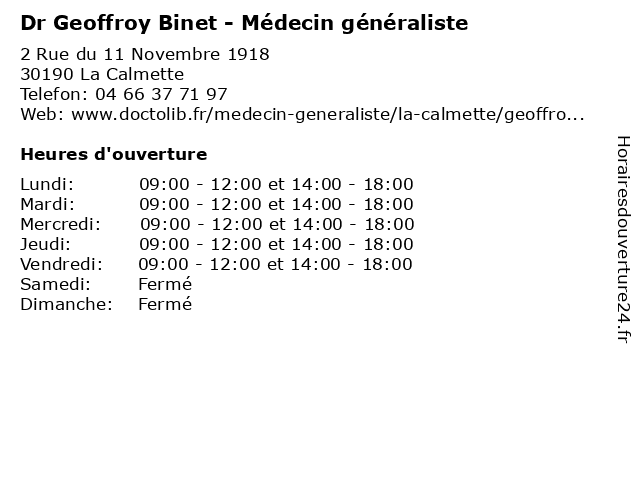 Dr Geoffroy Binet - Médecin généraliste

2 Rue du 11 Novembre 1918
30190 La Calmette
Telefon: 04 66 37 71 97
Web: www.doctolib.fr/medecin-generaliste/la-calmette/geoffro...

Heures d'ouverture

| | |
|---|---|
| Lundi: | 09:00 - 12:00 et 14:00 - 18:00 |
| Mardi: | 09:00 - 12:00 et 14:00 - 18:00 |
| Mercredi: | 09:00 - 12:00 et 14:00 - 18:00 |
| Jeudi: | 09:00 - 12:00 et 14:00 - 18:00 |
| Vendredi: | 09:00 - 12:00 et 14:00 - 18:00 |
| Samedi: | Fermé |
| Dimanche: | Fermé |

Horairesdouverture24.fr